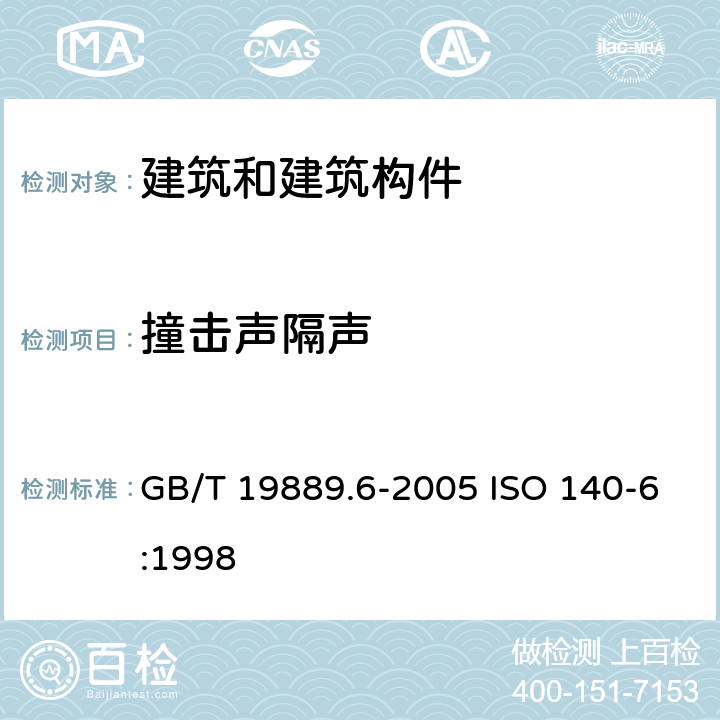 MA CNAS AC ilac-MRA

检测对象： 建筑和建筑构件

检测项目： 撞击声隔声

检测标准： GB/T 19889.6-2005 ISO 140-6:1998

百检 Baijiantest.com

做检测 上百检
400-151-7153